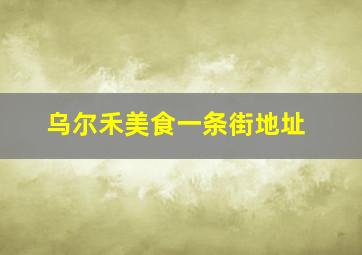 乌尔禾美食一条街地址